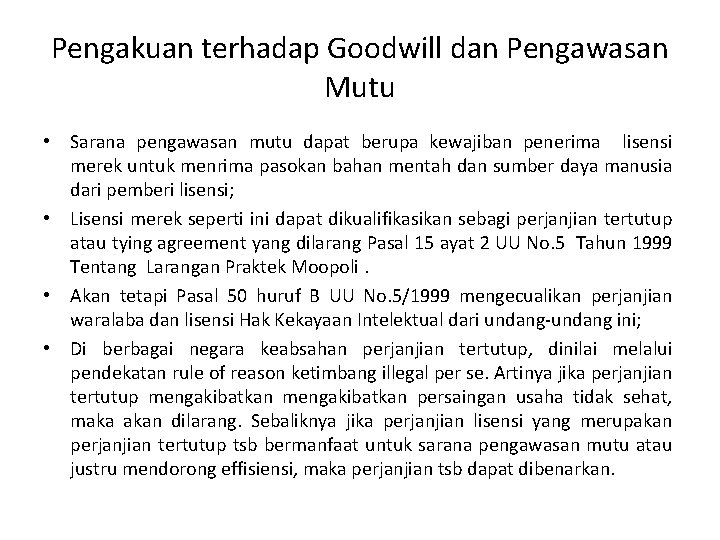 Pengakuan terhadap Goodwill dan Pengawasan Mutu

• Sarana pengawasan mutu dapat berupa kewajiban penerima lisensi merek untuk menrima pasokan bahan mentah dan sumber daya manusia dari pemberi lisensi;

• Lisensi merek seperti ini dapat dikualifikasikan sebagi perjanjian tertutup atau tying agreement yang dilarang Pasal 15 ayat 2 UU No.5 Tahun 1999 Tentang Larangan Praktek Moopoli .

• Akan tetapi Pasal 50 huruf B UU No.5/1999 mengecualikan perjanjian waralaba dan lisensi Hak Kekayaan Intelektual dari undang-undang ini;

• Di berbagai negara keabsahan perjanjian tertutup, dinilai melalui pendekatan rule of reason ketimbang illegal per se. Artinya jika perjanjian tertutup mengakibatkan mengakibatkan persaingan usaha tidak sehat, maka akan dilarang. Sebaliknya jika perjanjian lisensi yang merupakan perjanjian tertutup tsb bermanfaat untuk sarana pengawasan mutu atau justru mendorong effisiensi, maka perjanjian tsb dapat dibenarkan.